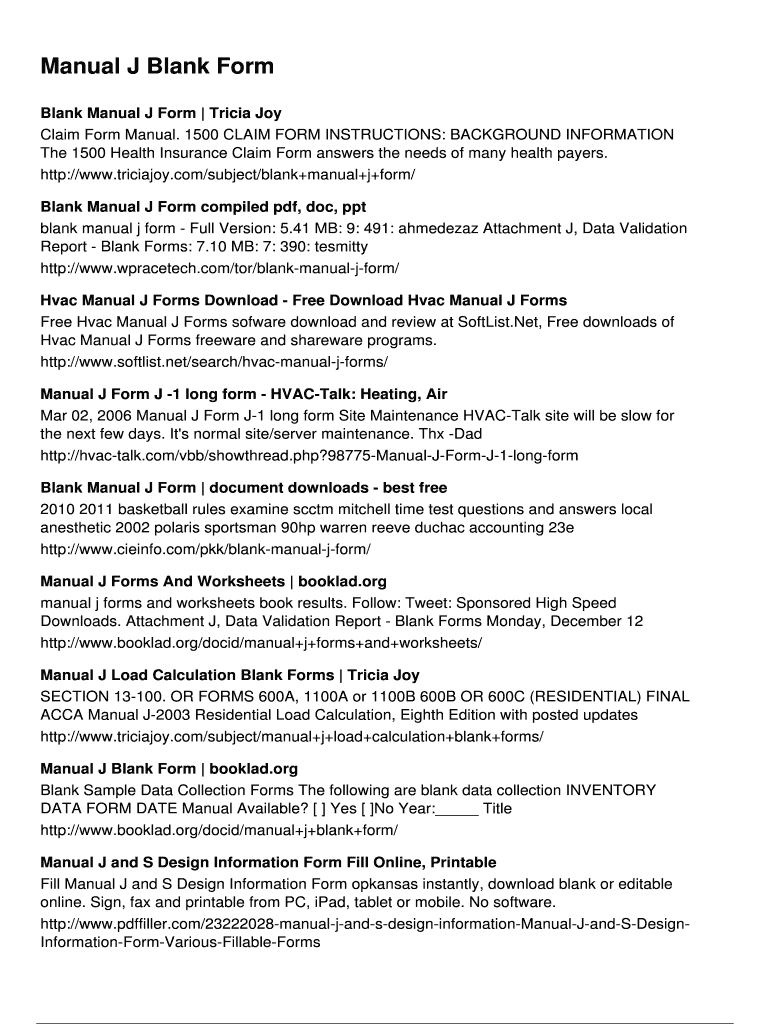 Manual J Blank Form

Blank Manual J Form | Tricia Joy
Claim Form Manual. 1500 CLAIM FORM INSTRUCTIONS: BACKGROUND INFORMATION The 1500 Health Insurance Claim Form answers the needs of many health payers.
http://www.triciajoy.com/subject/blank+manual+j+form/

Blank Manual J Form compiled pdf, doc, ppt
blank manual j form - Full Version: 5.41 MB: 9: 491: ahmedezaz Attachment J, Data Validation Report - Blank Forms: 7.10 MB: 7: 390: tesmitty
http://www.wpracetech.com/tor/blank-manual-j-form/

Hvac Manual J Forms Download - Free Download Hvac Manual J Forms
Free Hvac Manual J Forms sofware download and review at SoftList.Net, Free downloads of Hvac Manual J Forms freeware and shareware programs.
http://www.softlist.net/search/hvac-manual-j-forms/

Manual J Form J -1 long form - HVAC-Talk: Heating, Air
Mar 02, 2006 Manual J Form J-1 long form Site Maintenance HVAC-Talk site will be slow for the next few days. It's normal site/server maintenance. Thx -Dad
http://hvac-talk.com/vbb/showthread.php?98775-Manual-J-Form-J-1-long-form

Blank Manual J Form | document downloads - best free
2010 2011 basketball rules examine scctm mitchell time test questions and answers local anesthetic 2002 polaris sportsman 90hp warren reeve duchac accounting 23e
http://www.cieinfo.com/pkk/blank-manual-j-form/

Manual J Forms And Worksheets | booklad.org
manual j forms and worksheets book results. Follow: Tweet: Sponsored High Speed Downloads. Attachment J, Data Validation Report - Blank Forms Monday, December 12
http://www.booklad.org/docid/manual+j+forms+and+worksheets/

Manual J Load Calculation Blank Forms | Tricia Joy
SECTION 13-100. OR FORMS 600A, 1100A or 1100B 600B OR 600C (RESIDENTIAL) FINAL ACCA Manual J-2003 Residential Load Calculation, Eighth Edition with posted updates
http://www.triciajoy.com/subject/manual+j+load+calculation+blank+forms/

Manual J Blank Form | booklad.org
Blank Sample Data Collection Forms The following are blank data collection INVENTORY DATA FORM DATE Manual Available? [ ] Yes [ ]No Year:_____ Title
http://www.booklad.org/docid/manual+j+blank+form/

Manual J and S Design Information Form Fill Online, Printable
Fill Manual J and S Design Information Form opkansas instantly, download blank or editable online. Sign, fax and printable from PC, iPad, tablet or mobile. No software.
http://www.pdffiller.com/23222028-manual-j-and-s-design-information-Manual-J-and-S-Design-Information-Form-Various-Fillable-Forms